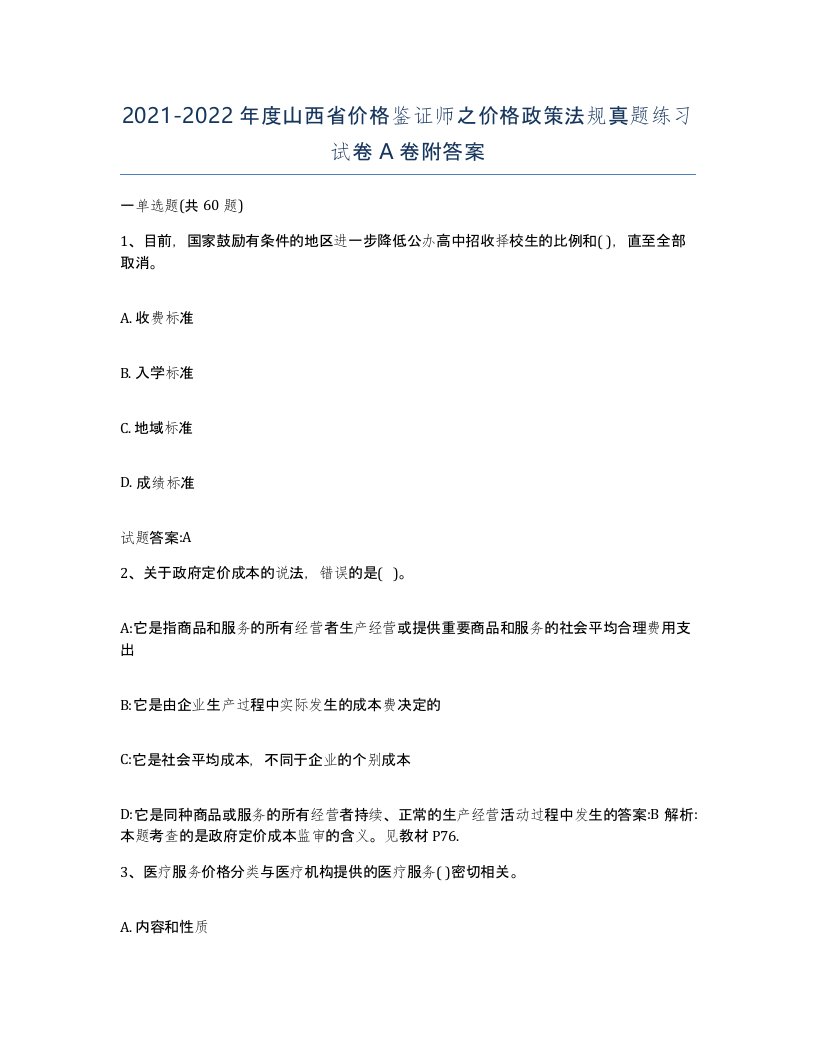 2021-2022年度山西省价格鉴证师之价格政策法规真题练习试卷A卷附答案

一单选题(共60题)

1、目前，国家鼓励有条件的地区进一步降低公办高中招收择校生的比例和( )，直至全部取消。

A. 收费标准

B. 入学标准

C. 地域标准

D. 成绩标准

试题答案:A

2、关于政府定价成本的说法，错误的是( )。

A:它是指商品和服务的所有经营者生产经营或提供重要商品和服务的社会平均合理费用支出

B:它是由企业生产过程中实际发生的成本费决定的

C:它是社会平均成本，不同于企业的个别成本

D:它是同种商品或服务的所有经营者持续、正常的生产经营活动过程中发生的答案:B 解析:本题考查的是政府定价成本监审的含义。见教材P76.

3、医疗服务价格分类与医疗机构提供的医疗服务( )密切相关。

A. 内容和性质